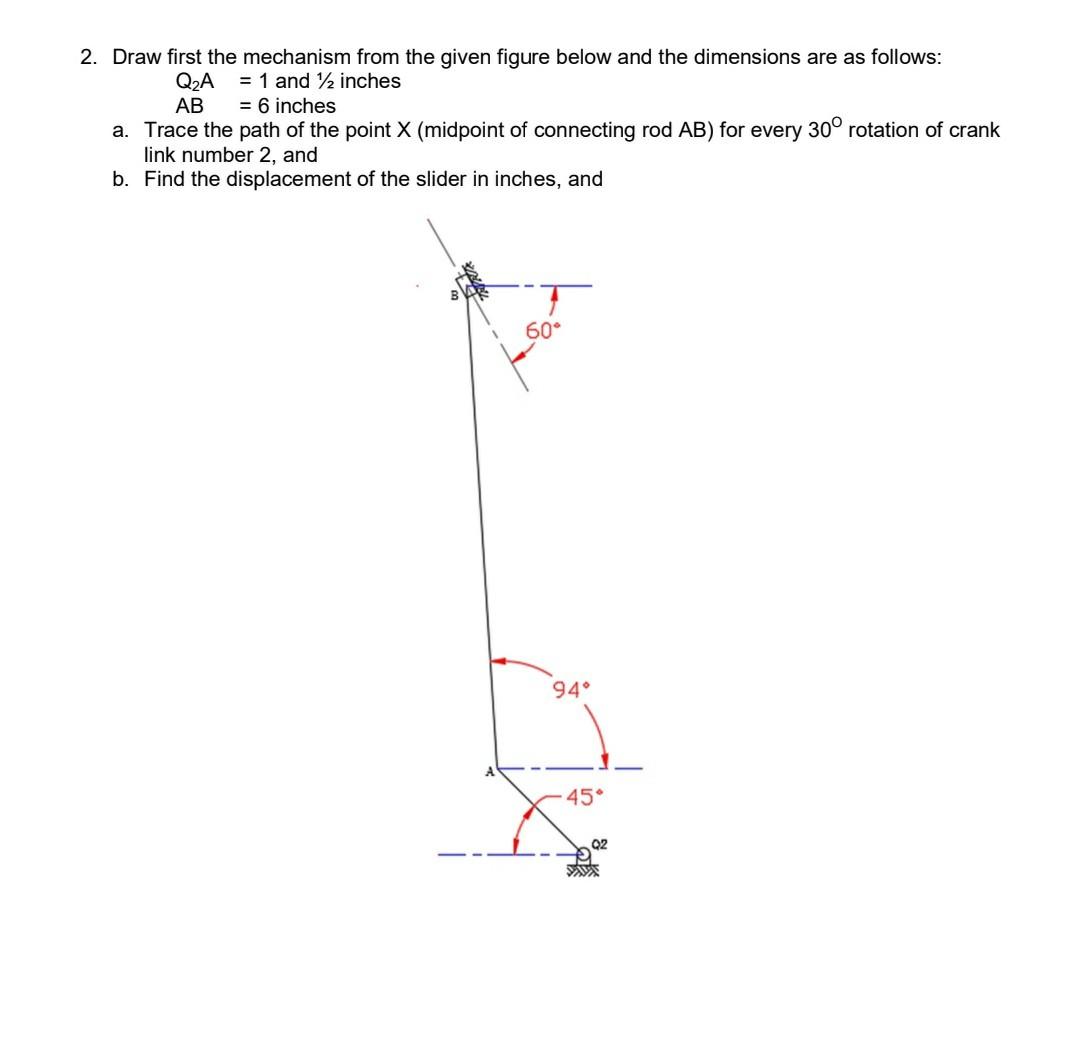 2. Draw first the mechanism from the given figure below and the dimensions are as follows:

$Q_2A$ = 1 and ½ inches

AB = 6 inches

a. Trace the path of the point X (midpoint of connecting rod AB) for every $30^{O}$ rotation of crank link number 2, and

b. Find the displacement of the slider in inches, and

B

60°

94°

A

45°

Q2